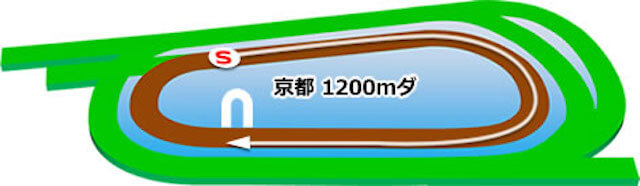 S
京都 1200mダ